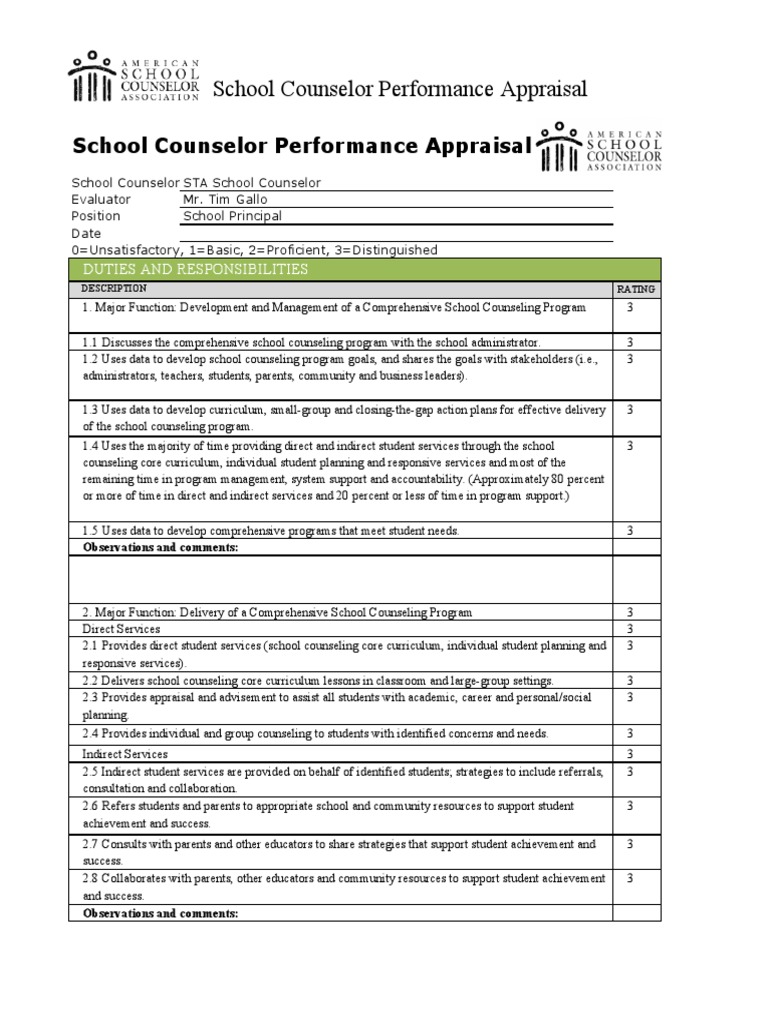 AMERICAN SCHOOL COUNSELOR ASSOCIATION

School Counselor Performance Appraisal

School Counselor Performance Appraisal

AMERICAN SCHOOL COUNSELOR ASSOCIATION

School Counselor STA School Counselor
Evaluator Mr. Tim Gallo
Position School Principal
Date
0=Unsatisfactory, 1=Basic, 2=Proficient, 3=Distinguished

DUTIES AND RESPONSIBILITIES

| DESCRIPTION | RATING |
|---|---|
| 1. Major Function: Development and Management of a Comprehensive School Counseling Program | 3 |
| 1.1 Discusses the comprehensive school counseling program with the school administrator. | 3 |
| 1.2 Uses data to develop school counseling program goals, and shares the goals with stakeholders (i.e., administrators, teachers, students, parents, community and business leaders). | 3 |
| 1.3 Uses data to develop curriculum, small-group and closing-the-gap action plans for effective delivery of the school counseling program. | 3 |
| 1.4 Uses the majority of time providing direct and indirect student services through the school counseling core curriculum, individual student planning and responsive services and most of the remaining time in program management, system support and accountability. (Approximately 80 percent or more of time in direct and indirect services and 20 percent or less of time in program support.) | 3 |
| 1.5 Uses data to develop comprehensive programs that meet student needs. | 3 |
| Observations and comments: | |
| | |
| 2. Major Function: Delivery of a Comprehensive School Counseling Program | 3 |
| Direct Services | 3 |
| 2.1 Provides direct student services (school counseling core curriculum, individual student planning and responsive services). | 3 |
| 2.2 Delivers school counseling core curriculum lessons in classroom and large-group settings. | 3 |
| 2.3 Provides appraisal and advisement to assist all students with academic, career and personal/social planning. | 3 |
| 2.4 Provides individual and group counseling to students with identified concerns and needs. | 3 |
| Indirect Services | 3 |
| 2.5 Indirect student services are provided on behalf of identified students; strategies to include referrals, consultation and collaboration. | 3 |
| 2.6 Refers students and parents to appropriate school and community resources to support student achievement and success. | 3 |
| 2.7 Consults with parents and other educators to share strategies that support student achievement and success. | 3 |
| 2.8 Collaborates with parents, other educators and community resources to support student achievement and success. | 3 |
| Observations and comments: | |